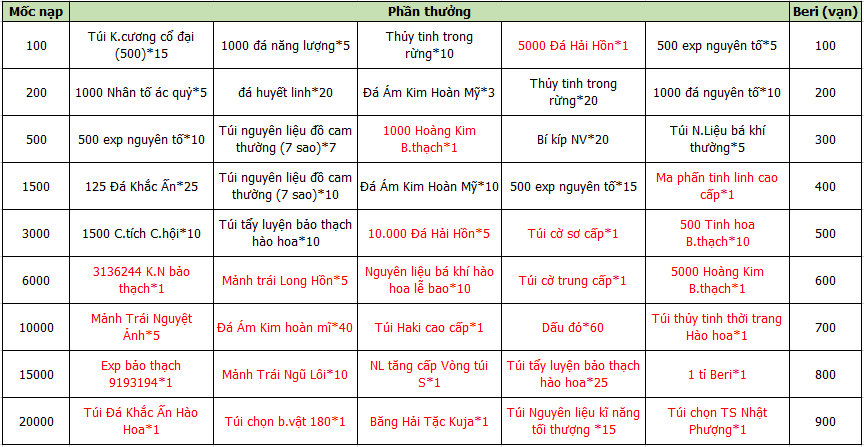 | Mốc nạp | Phần thưởng | | | | | Beri (vạn) |
|---|---|---|---|---|---|---|
| 100 | Túi K.cương cổ đại (500)*15 | 1000 đá năng lượng*5 | Thủy tinh trong rừng*10 | 5000 Đá Hải Hồn*1 | 500 exp nguyên tố*5 | 100 |
| 200 | 1000 Nhân tố ác quỷ*5 | đá huyết linh*20 | Đá Ám Kim Hoàn Mỹ*3 | Thủy tinh trong rừng*20 | 1000 đá nguyên tố*10 | 200 |
| 500 | 500 exp nguyên tố*10 | Túi nguyên liệu đồ cam thường (7 sao)*7 | 1000 Hoàng Kim B.thạch*1 | Bí kíp NV*20 | Túi N.Liệu bá khí thường*5 | 300 |
| 1500 | 125 Đá Khắc Ấn*25 | Túi nguyên liệu đồ cam thường (7 sao)*10 | Đá Ám Kim Hoàn Mỹ*10 | 500 exp nguyên tố*15 | Ma phấn tinh linh cao cấp*1 | 400 |
| 3000 | 1500 C.tích C.hội*10 | Túi tẩy luyện bảo thạch hào hoa*10 | 10.000 Đá Hải Hồn*5 | Túi cờ sơ cấp*1 | 500 Tinh hoa B.thạch*10 | 500 |
| 6000 | 3136244 K.N bảo thạch*1 | Mảnh trái Long Hồn*5 | Nguyên liệu bá khí hào hoa lễ bao*10 | Túi cờ trung cấp*1 | 5000 Hoàng Kim B.thạch*1 | 600 |
| 10000 | Mảnh Trái Nguyệt Ảnh*5 | Đá Ám Kim hoàn mĩ*40 | Túi Haki cao cấp*1 | Dấu đỏ*60 | Túi thủy tinh thời trang Hào hoa*1 | 700 |
| 15000 | Exp bảo thạch 9193194*1 | Mảnh Trái Ngũ Lôi*10 | NL tăng cấp Vòng túi S*1 | Túi tẩy luyện bảo thạch hào hoa*25 | 1 tỉ Beri*1 | 800 |
| 20000 | Túi Đá Khắc Ấn Hào Hoa*1 | Túi chọn b.vật 180*1 | Băng Hải Tặc Kuja*1 | Túi Nguyên liệu kĩ năng tối thượng *15 | Túi chọn TS Nhật Phượng*1 | 900 |